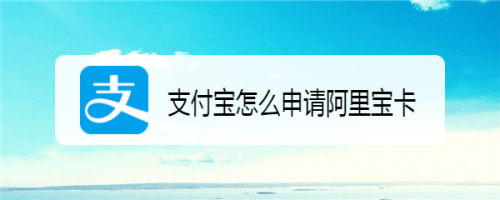 支

支付宝怎么申请阿里宝卡